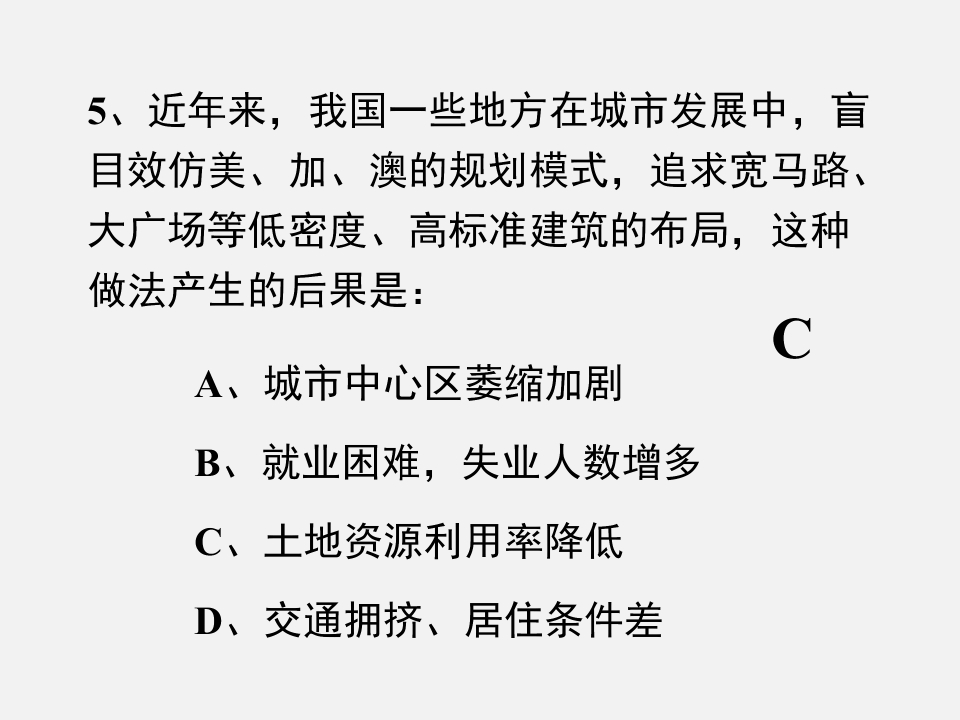 5、近年来，我国一些地方在城市发展中，盲目效仿美、加、澳的规划模式，追求宽马路、大广场等低密度、高标准建筑的布局，这种做法产生的后果是：

C

A、城市中心区萎缩加剧

B、就业困难，失业人数增多

C、土地资源利用率降低

D、交通拥挤、居住条件差